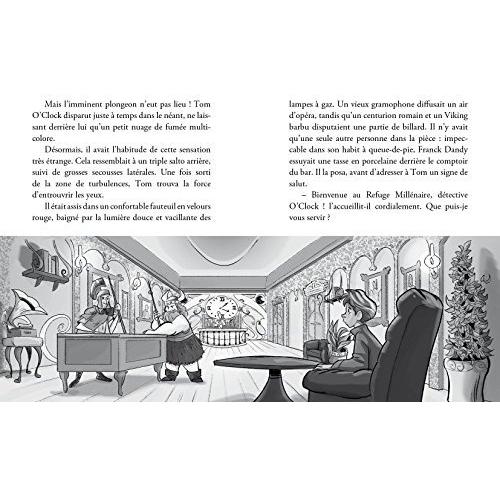 Mais l'imminent plongeon n'eut pas lieu ! Tom O'Clock disparut juste à temps dans le néant, ne laissant derrière lui qu'un petit nuage de fumée multicolore.

Désormais, il avait l'habitude de cette sensation très étrange. Cela ressemblait à un triple salto arrière, suivi de grosses secousses latérales. Une fois sorti de la zone de turbulences, Tom trouva la force d'entrouvrir les yeux.

Il était assis dans un confortable fauteuil en velours rouge, baigné par la lumière douce et vacillante des lampes à gaz. Un vieux gramophone diffusait un air d'opéra, tandis qu'un centurion romain et un Viking barbu disputaient une partie de billard. Il n'y avait qu'une seule autre personne dans la pièce : impeccable dans son habit à queue-de-pie, Franck Dandy essuyait une tasse en porcelaine derrière le comptoir du bar. Il la posa, avant d'adresser à Tom un signe de salut.

– Bienvenue au Refuge Millénaire, détective O'Clock ! l'accueillit-il cordialement. Que puis-je vous servir ?